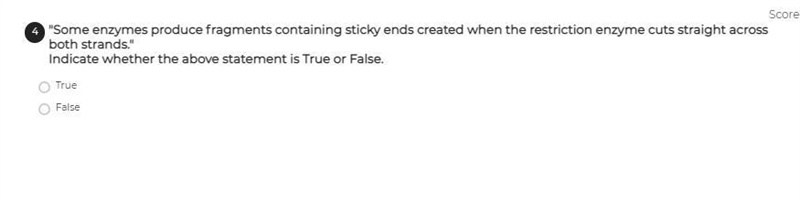 Score

4 "Some enzymes produce fragments containing sticky ends created when the restriction enzyme cuts straight across both strands."
Indicate whether the above statement is True or False.

True

False